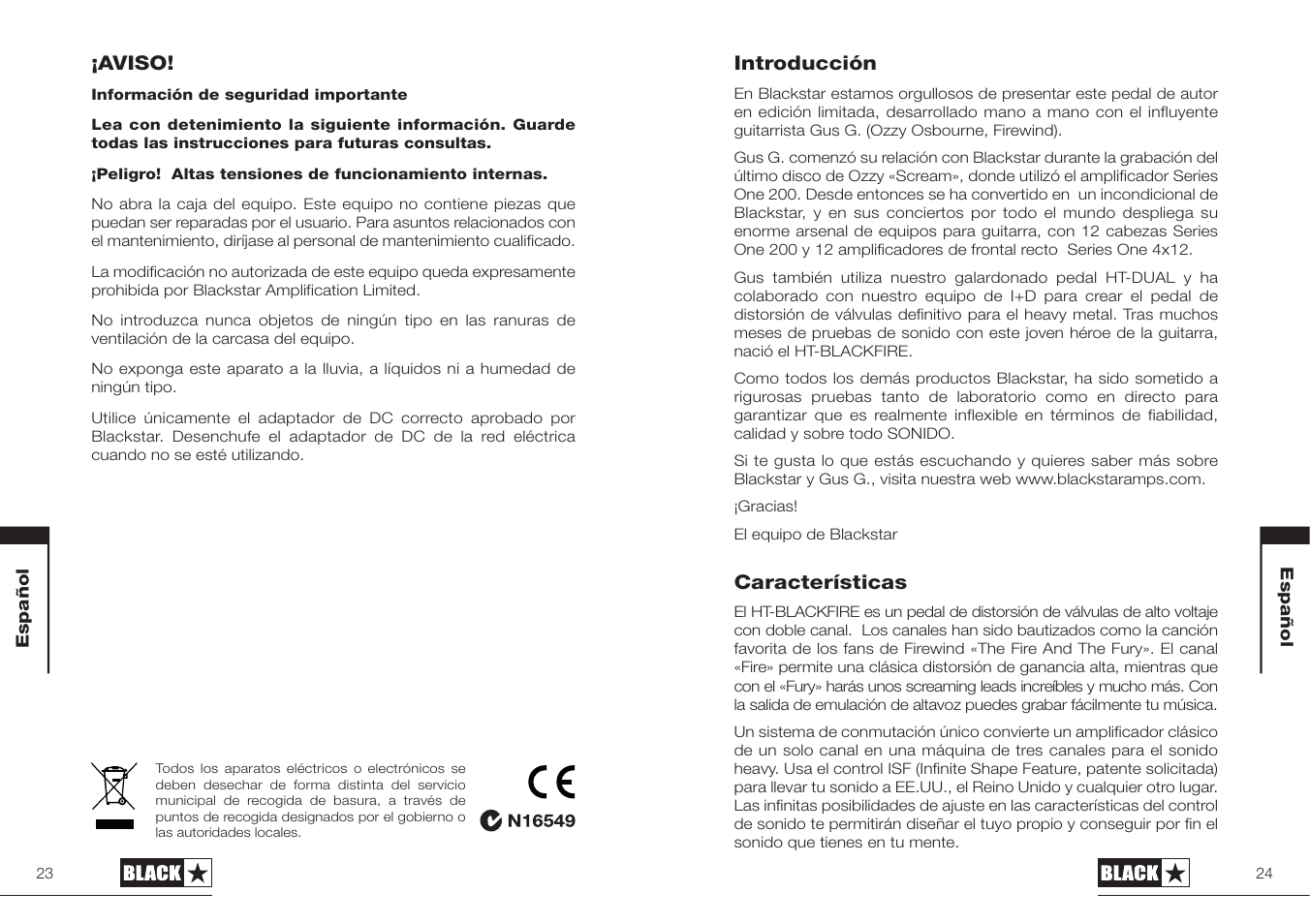 ¡AVISO!

Información de seguridad importante

Lea con detenimiento la siguiente información. Guarde todas las instrucciones para futuras consultas.

¡Peligro! Altas tensiones de funcionamiento internas.

No abra la caja del equipo. Este equipo no contiene piezas que puedan ser reparadas por el usuario. Para asuntos relacionados con el mantenimiento, diríjase al personal de mantenimiento cualificado.

La modificación no autorizada de este equipo queda expresamente prohibida por Blackstar Amplification Limited.

No introduzca nunca objetos de ningún tipo en las ranuras de ventilación de la carcasa del equipo.

No exponga este aparato a la lluvia, a líquidos ni a humedad de ningún tipo.

Utilice únicamente el adaptador de DC correcto aprobado por Blackstar. Desenchufe el adaptador de DC de la red eléctrica cuando no se esté utilizando.

Español

Todos los aparatos eléctricos o electrónicos se deben desechar de forma distinta del servicio municipal de recogida de basura, a través de puntos de recogida designados por el gobierno o las autoridades locales.

CE

N16549

23

BLACK

Introducción

En Blackstar estamos orgullosos de presentar este pedal de autor en edición limitada, desarrollado mano a mano con el influyente guitarrista Gus G. (Ozzy Osbourne, Firewind).

Gus G. comenzó su relación con Blackstar durante la grabación del último disco de Ozzy «Scream», donde utilizó el amplificador Series One 200. Desde entonces se ha convertido en un incondicional de Blackstar, y en sus conciertos por todo el mundo despliega su enorme arsenal de equipos para guitarra, con 12 cabezas Series One 200 y 12 amplificadores de frontal recto Series One 4x12.

Gus también utiliza nuestro galardonado pedal HT-DUAL y ha colaborado con nuestro equipo de I+D para crear el pedal de distorsión de válvulas definitivo para el heavy metal. Tras muchos meses de pruebas de sonido con este joven héroe de la guitarra, nació el HT-BLACKFIRE.

Como todos los demás productos Blackstar, ha sido sometido a rigurosas pruebas tanto de laboratorio como en directo para garantizar que es realmente inflexible en términos de fiabilidad, calidad y sobre todo SONIDO.

Si te gusta lo que estás escuchando y quieres saber más sobre Blackstar y Gus G., visita nuestra web www.blackstaramps.com.

¡Gracias!

El equipo de Blackstar

Características

El HT-BLACKFIRE es un pedal de distorsión de válvulas de alto voltaje con doble canal. Los canales han sido bautizados como la canción favorita de los fans de Firewind «The Fire And The Fury». El canal «Fire» permite una clásica distorsión de ganancia alta, mientras que con el «Fury» harás unos screaming leads increíbles y mucho más. Con la salida de emulación de altavoz puedes grabar fácilmente tu música.

Un sistema de conmutación único convierte un amplificador clásico de un solo canal en una máquina de tres canales para el sonido heavy. Usa el control ISF (Infinite Shape Feature, patente solicitada) para llevar tu sonido a EE.UU., el Reino Unido y cualquier otro lugar. Las infinitas posibilidades de ajuste en las características del control de sonido te permitirán diseñar el tuyo propio y conseguir por fin el sonido que tienes en tu mente.

Español

BLACK

24